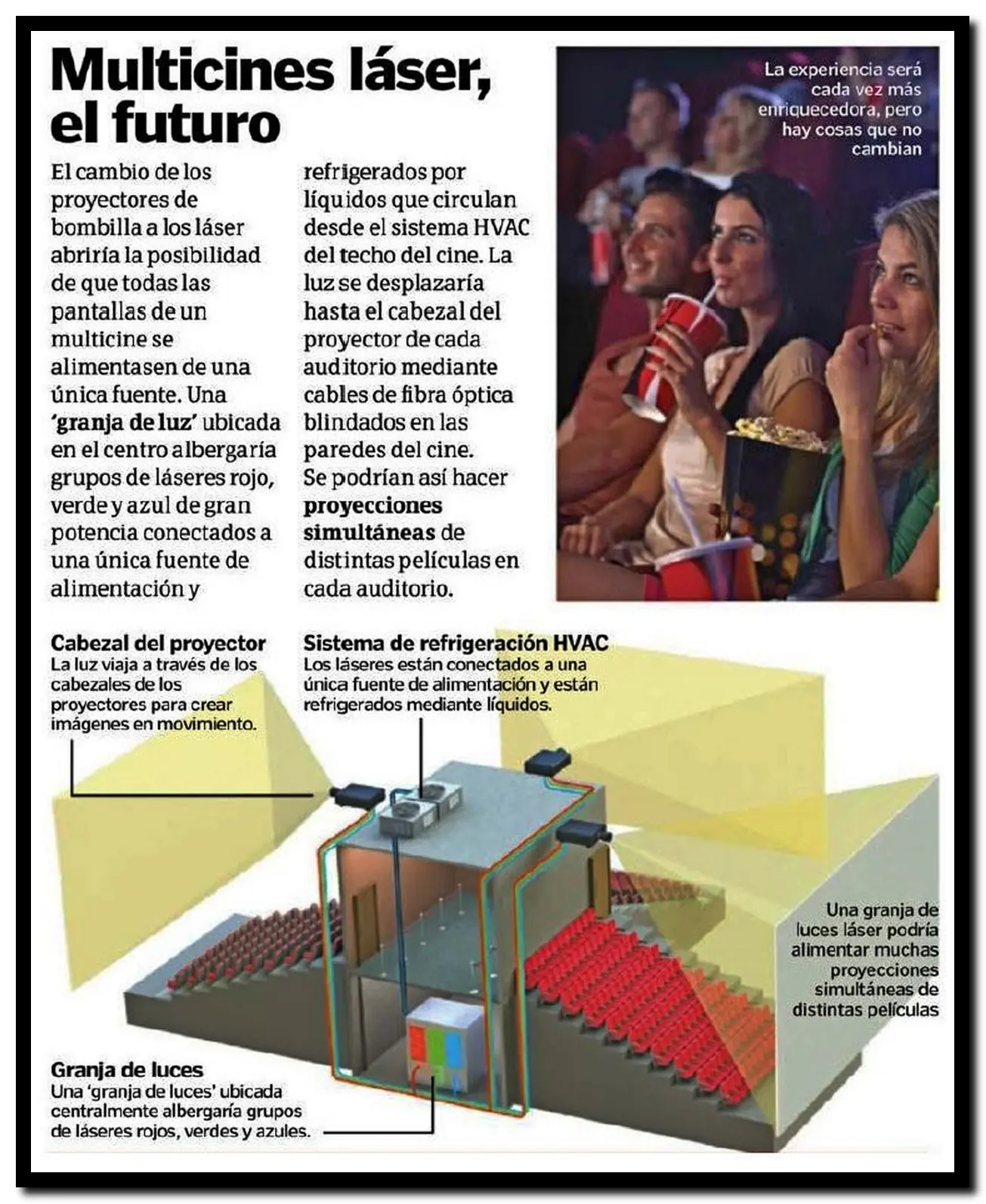 Multicines láser, el futuro

El cambio de los proyectores de bombilla a los láser abriría la posibilidad de que todas las pantallas de un multicine se alimentasen de una única fuente. Una 'granja de luz' ubicada en el centro albergaría grupos de láseres rojo, verde y azul de gran potencia conectados a una única fuente de alimentación y refrigerados por líquidos que circulan desde el sistema HVAC del techo del cine. La luz se desplazaría hasta el cabezal del proyector de cada auditorio mediante cables de fibra óptica blindados en las paredes del cine. Se podrían así hacer proyecciones simultáneas de distintas películas en cada auditorio.

La experiencia será cada vez más enriquecedora, pero hay cosas que no cambian

Cabezal del proyector
La luz viaja a través de los cabezales de los proyectores para crear imágenes en movimiento.

Sistema de refrigeración HVAC
Los láseres están conectados a una única fuente de alimentación y están refrigerados mediante líquidos.

Una granja de luces láser podría alimentar muchas proyecciones simultáneas de distintas películas

Granja de luces
Una 'granja de luces' ubicada centralmente albergaría grupos de láseres rojos, verdes y azules.